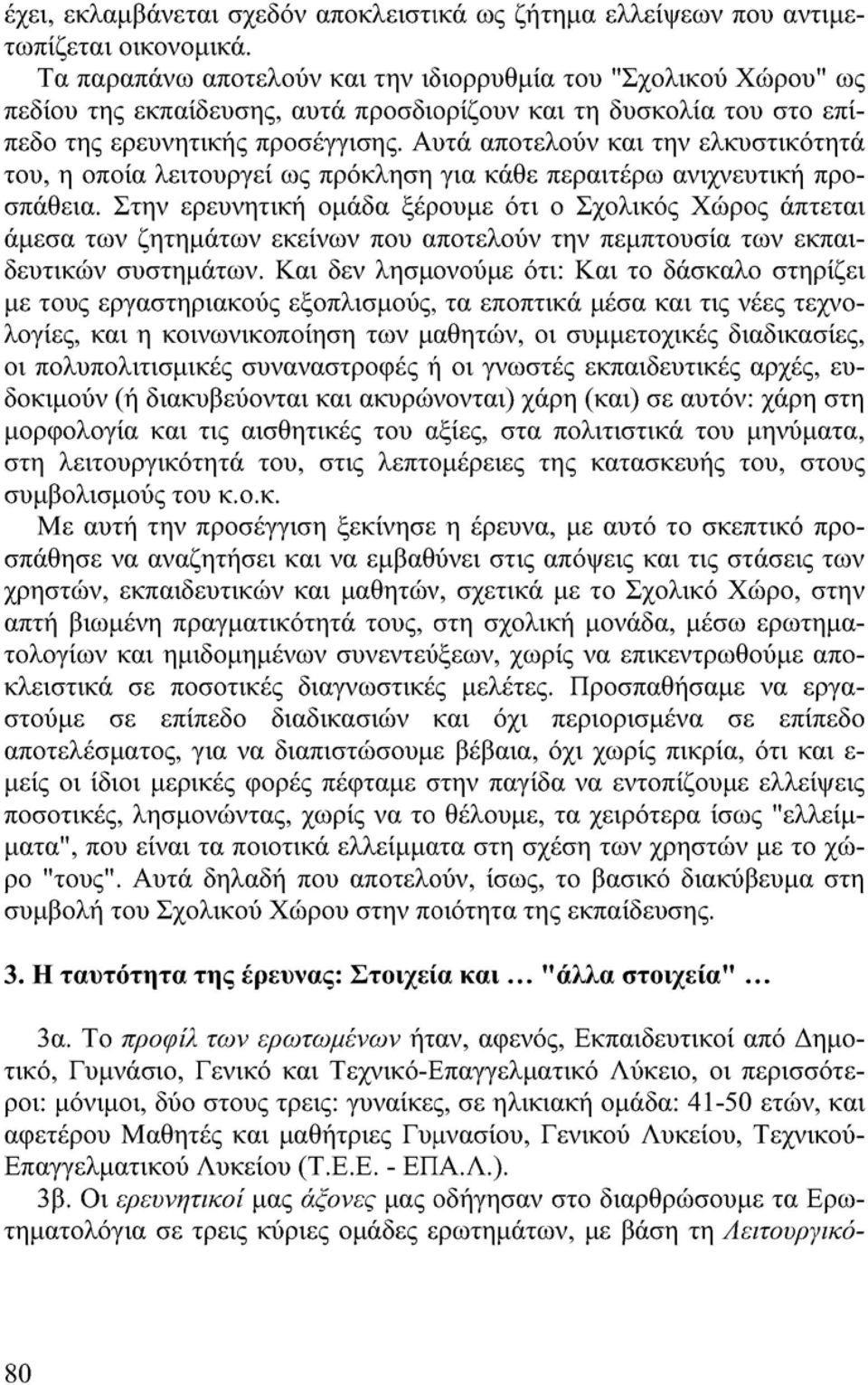 έχει, εκλαμβάνεται σχεδόν αποκλειστικά ως ζήτημα ελλείψεων που αντιμετωπίζεται οικονομικά.

Τα παραπάνω αποτελούν και την ιδιορρυθμία του "Σχολικού Χώρου" ως πεδίου της εκπαίδευσης, αυτά προσδιορίζουν και τη δυσκολία του στο επίπεδο της ερευνητικής προσέγγισης. Αυτά αποτελούν και την ελκυστικότητά του, η οποία λειτουργεί ως πρόκληση για κάθε περαιτέρω ανιχνευτική προσπάθεια. Στην ερευνητική ομάδα ξέρουμε ότι ο Σχολικός Χώρος άπτεται άμεσα των ζητημάτων εκείνων που αποτελούν την πεμπτουσία των εκπαιδευτικών συστημάτων. Και δεν λησμονούμε ότι: Και το δάσκαλο στηρίζει με τους εργαστηριακούς εξοπλισμούς, τα εποπτικά μέσα και τις νέες τεχνολογίες, και η κοινωνικοποίηση των μαθητών, οι συμμετοχικές διαδικασίες, οι πολυπολιτισμικές συναναστροφές ή οι γνωστές εκπαιδευτικές αρχές, ευδοκιμούν (ή διακυβεύονται και ακυρώνονται) χάρη (και) σε αυτόν: χάρη στη μορφολογία και τις αισθητικές του αξίες, στα πολιτιστικά του μηνύματα, στη λειτουργικότητά του, στις λεπτομέρειες της κατασκευής του, στους συμβολισμούς του κ.ο.κ.

Με αυτή την προσέγγιση ξεκίνησε η έρευνα, με αυτό το σκεπτικό προσπάθησε να αναζητήσει και να εμβαθύνει στις απόψεις και τις στάσεις των χρηστών, εκπαιδευτικών και μαθητών, σχετικά με το Σχολικό Χώρο, στην απτή βιωμένη πραγματικότητά τους, στη σχολική μονάδα, μέσω ερωτηματολογίων και ημιδομημένων συνεντεύξεων, χωρίς να επικεντρωθούμε αποκλειστικά σε ποσοτικές διαγνωστικές μελέτες. Προσπαθήσαμε να εργαστούμε σε επίπεδο διαδικασιών και όχι περιορισμένα σε επίπεδο αποτελέσματος, για να διαπιστώσουμε βέβαια, όχι χωρίς πικρία, ότι και εμείς οι ίδιοι μερικές φορές πέφταμε στην παγίδα να εντοπίζουμε ελλείψεις ποσοτικές, λησμονώντας, χωρίς να το θέλουμε, τα χειρότερα ίσως "ελλείμματα", που είναι τα ποιοτικά ελλείμματα στη σχέση των χρηστών με το χώρο "τους". Αυτά δηλαδή που αποτελούν, ίσως, το βασικό διακύβευμα στη συμβολή του Σχολικού Χώρου στην ποιότητα της εκπαίδευσης.

3. Η ταυτότητα της έρευνας: Στοιχεία και ... "άλλα στοιχεία" ...

3α. Το προφίλ των ερωτωμένων ήταν, αφενός, Εκπαιδευτικοί από Δημοτικό, Γυμνάσιο, Γενικό και Τεχνικό-Επαγγελματικό Λύκειο, οι περισσότεροι: μόνιμοι, δύο στους τρεις: γυναίκες, σε ηλικιακή ομάδα: 41-50 ετών, και αφετέρου Μαθητές και μαθήτριες Γυμνασίου, Γενικού Λυκείου, Τεχνικού-Επαγγελματικού Λυκείου (Τ.Ε.Ε. - ΕΠΑ.Λ.).

3β. Οι ερευνητικοί μας άξονες μας οδήγησαν στο διαρθρώσουμε τα Ερωτηματολόγια σε τρεις κύριες ομάδες ερωτημάτων, με βάση τη Λειτουργικό-

80